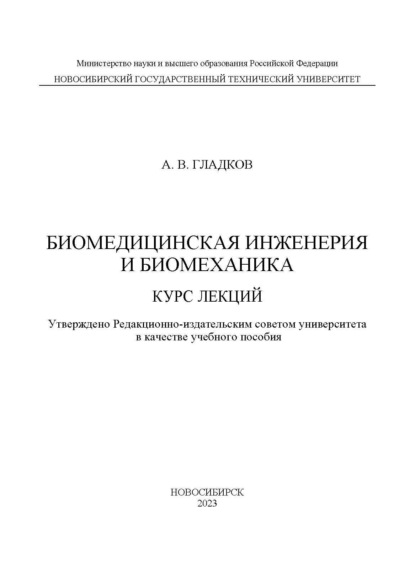 Министерство науки и высшего образования Российской Федерации
НОВОСИБИРСКИЙ ГОСУДАРСТВЕННЫЙ ТЕХНИЧЕСКИЙ УНИВЕРСИТЕТ

А. В. ГЛАДКОВ

БИОМЕДИЦИНСКАЯ ИНЖЕНЕРИЯ И БИОМЕХАНИКА

КУРС ЛЕКЦИЙ

Утверждено Редакционно-издательским советом университета в качестве учебного пособия

НОВОСИБИРСК
2023